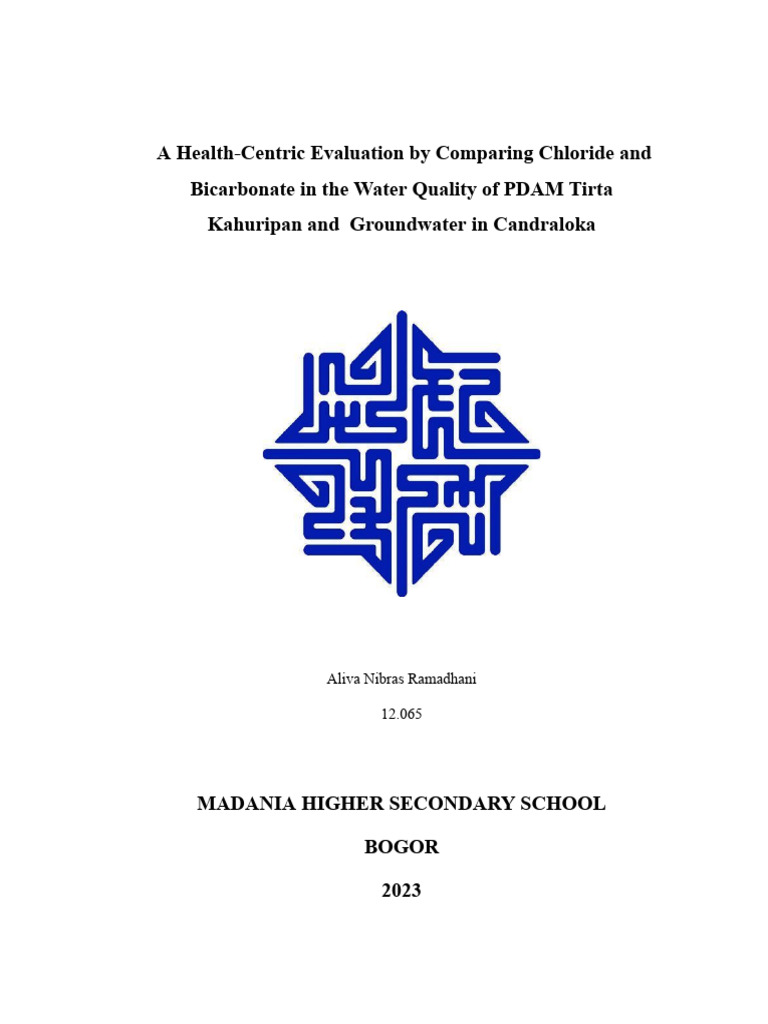 A Health-Centric Evaluation by Comparing Chloride and Bicarbonate in the Water Quality of PDAM Tirta Kahuripan and Groundwater in Candraloka

Aliva Nibras Ramadhani

12.065

MADANIA HIGHER SECONDARY SCHOOL

BOGOR

2023